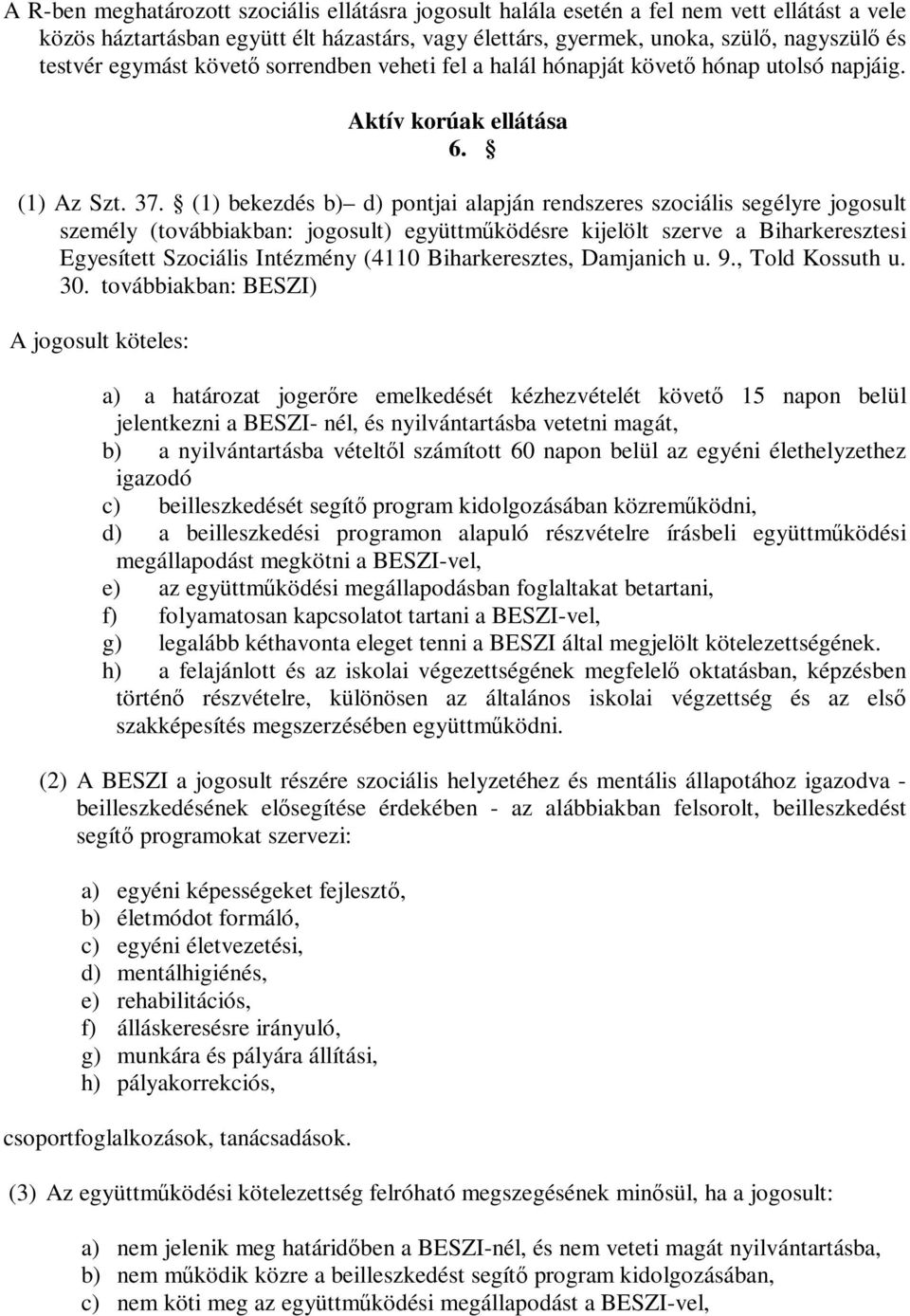 A R-ben meghatározott szociális ellátásra jogosult halála esetén a fel nem vett ellátást a vele közös háztartásban együtt élt házastárs, vagy élettárs, gyermek, unoka, szülő, nagyszülő és testvér egymást követő sorrendben veheti fel a halál hónapját követő hónap utolsó napjáig.

Aktív korúak ellátása
6. §

(1) Az Szt. 37. § (1) bekezdés b)– d) pontjai alapján rendszeres szociális segélyre jogosult személy (továbbiakban: jogosult) együttműködésre kijelölt szerve a Biharkeresztesi Egyesített Szociális Intézmény (4110 Biharkeresztes, Damjanich u. 9., Told Kossuth u. 30. továbbiakban: BESZI)

A jogosult köteles:

a) a határozat jogerőre emelkedését kézhezvételét követő 15 napon belül jelentkezni a BESZI- nél, és nyilvántartásba vetetni magát,
b) a nyilvántartásba vételtől számított 60 napon belül az egyéni élethelyzethez igazodó
c) beilleszkedését segítő program kidolgozásában közreműködni,
d) a beilleszkedési programon alapuló részvételre írásbeli együttműködési megállapodást megkötni a BESZI-vel,
e) az együttműködési megállapodásban foglaltakat betartani,
f) folyamatosan kapcsolatot tartani a BESZI-vel,
g) legalább kéthavonta eleget tenni a BESZI által megjelölt kötelezettségének.
h) a felajánlott és az iskolai végezettségének megfelelő oktatásban, képzésben történő részvételre, különösen az általános iskolai végzettség és az első szakképesítés megszerzésében együttműködni.

(2) A BESZI a jogosult részére szociális helyzetéhez és mentális állapotához igazodva - beilleszkedésének elősegítése érdekében - az alábbiakban felsorolt, beilleszkedést segítő programokat szervezi:

a) egyéni képességeket fejlesztő,
b) életmódot formáló,
c) egyéni életvezetési,
d) mentálhigiénés,
e) rehabilitációs,
f) álláskeresésre irányuló,
g) munkára és pályára állítási,
h) pályakorrekciós,

csoportfoglalkozások, tanácsadások.

(3) Az együttműködési kötelezettség felróható megszegésének minősül, ha a jogosult:

a) nem jelenik meg határidőben a BESZI-nél, és nem veteti magát nyilvántartásba,
b) nem működik közre a beilleszkedést segítő program kidolgozásában,
c) nem köti meg az együttműködési megállapodást a BESZI-vel,